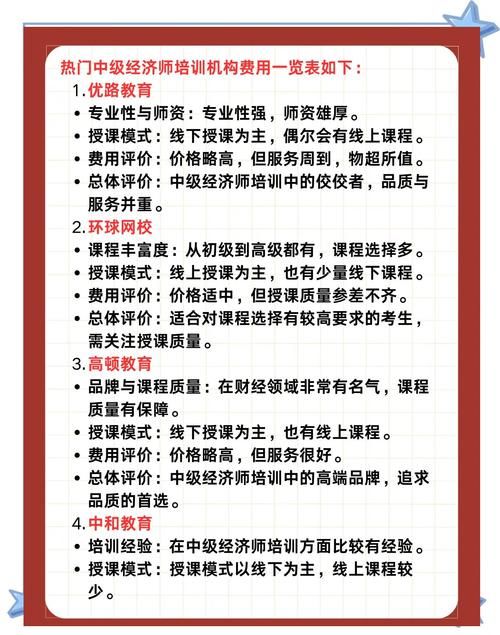 热门中级经济师培训机构费用一览表如下：

1. 优路教育
• 专业性与师资：专业性强，师资雄厚。
• 授课模式：线下授课为主，偶尔会有线上课程。
• 费用评价：价格略高，但服务周到，物超所值。
• 总体评价：中级经济师培训中的佼佼者，品质与服务并重。

2. 环球网校
• 课程丰富度：从初级到高级都有，课程选择多。
• 授课模式：线上授课为主，也有少量线下课程。
• 费用评价：价格适中，但授课质量参差不齐。
• 总体评价：适合对课程选择有较高要求的考生，需关注授课质量。

3. 高顿教育
• 品牌与课程质量：在财经领域非常有名气，课程质量有保障。
• 授课模式：线下授课为主，也有线上课程。
• 费用评价：价格略高，但服务很好。
• 总体评价：中级经济师培训中的高端品牌，追求品质的首选。

4. 中和教育
• 培训经验：在中级经济师培训方面比较有经验。
• 授课模式：授课模式以线下为主，线上课程较少。